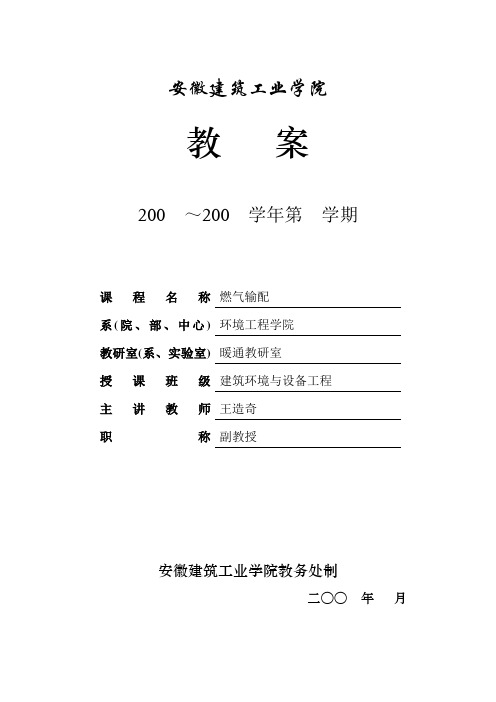 安徽建筑工业学院

教　案

200　～200　学年第　学期

课　程　名　称 燃气输配
系(院、部、中心) 环境工程学院
教研室(系、实验室) 暖通教研室
授　课　班　级 建筑环境与设备工程
主　讲　教　师 王造奇
职　称 副教授

安徽建筑工业学院教务处制

二〇〇　年　月